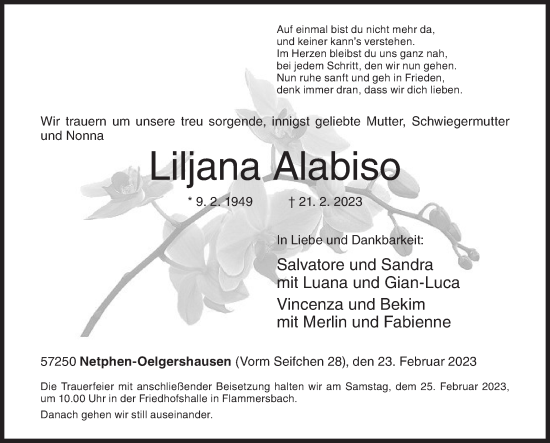 Auf einmal bist du nicht mehr da,
und keiner kann's verstehen.
Im Herzen bleibst du uns ganz nah,
bei jedem Schritt, den wir nun gehen.
Nun ruhe sanft und geh in Frieden,
denk immer dran, dass wir dich lieben.

Wir trauern um unsere treu sorgende, innigst geliebte Mutter, Schwiegermutter und Nonna

Liljana Alabiso

* 9. 2. 1949 † 21. 2. 2023

In Liebe und Dankbarkeit:

Salvatore und Sandra
mit Luana und Gian-Luca

Vincenza und Bekim
mit Merlin und Fabienne

57250 Netphen-Oelgershausen (Vorm Seifchen 28), den 23. Februar 2023

Die Trauerfeier mit anschließender Beisetzung halten wir am Samstag, dem 25. Februar 2023, um 10.00 Uhr in der Friedhofshalle in Flammersbach.

Danach gehen wir still auseinander.